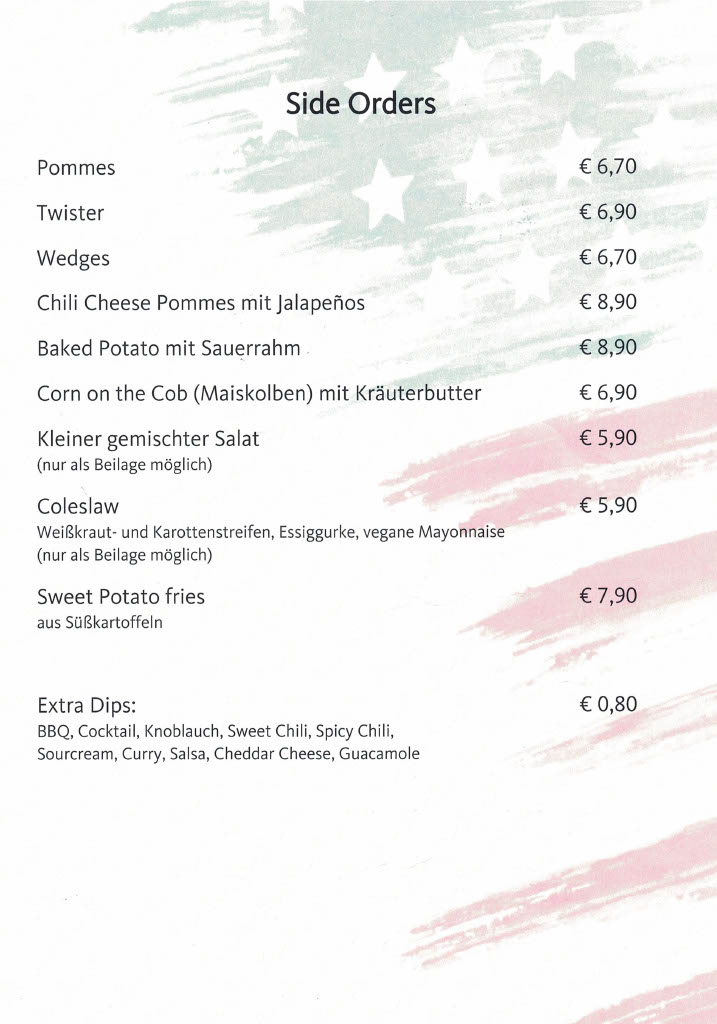 Side Orders

Pommes € 6,70

Twister € 6,90

Wedges € 6,70

Chili Cheese Pommes mit Jalapeños € 8,90

Baked Potato mit Sauerrahm € 8,90

Corn on the Cob (Maiskolben) mit Kräuterbutter € 6,90

Kleiner gemischter Salat € 5,90
(nur als Beilage möglich)

Coleslaw € 5,90
Weißkraut- und Karottenstreifen, Essiggurke, vegane Mayonnaise
(nur als Beilage möglich)

Sweet Potato fries € 7,90
aus Süßkartoffeln

Extra Dips: € 0,80
BBQ, Cocktail, Knoblauch, Sweet Chili, Spicy Chili, Sourcream, Curry, Salsa, Cheddar Cheese, Guacamole